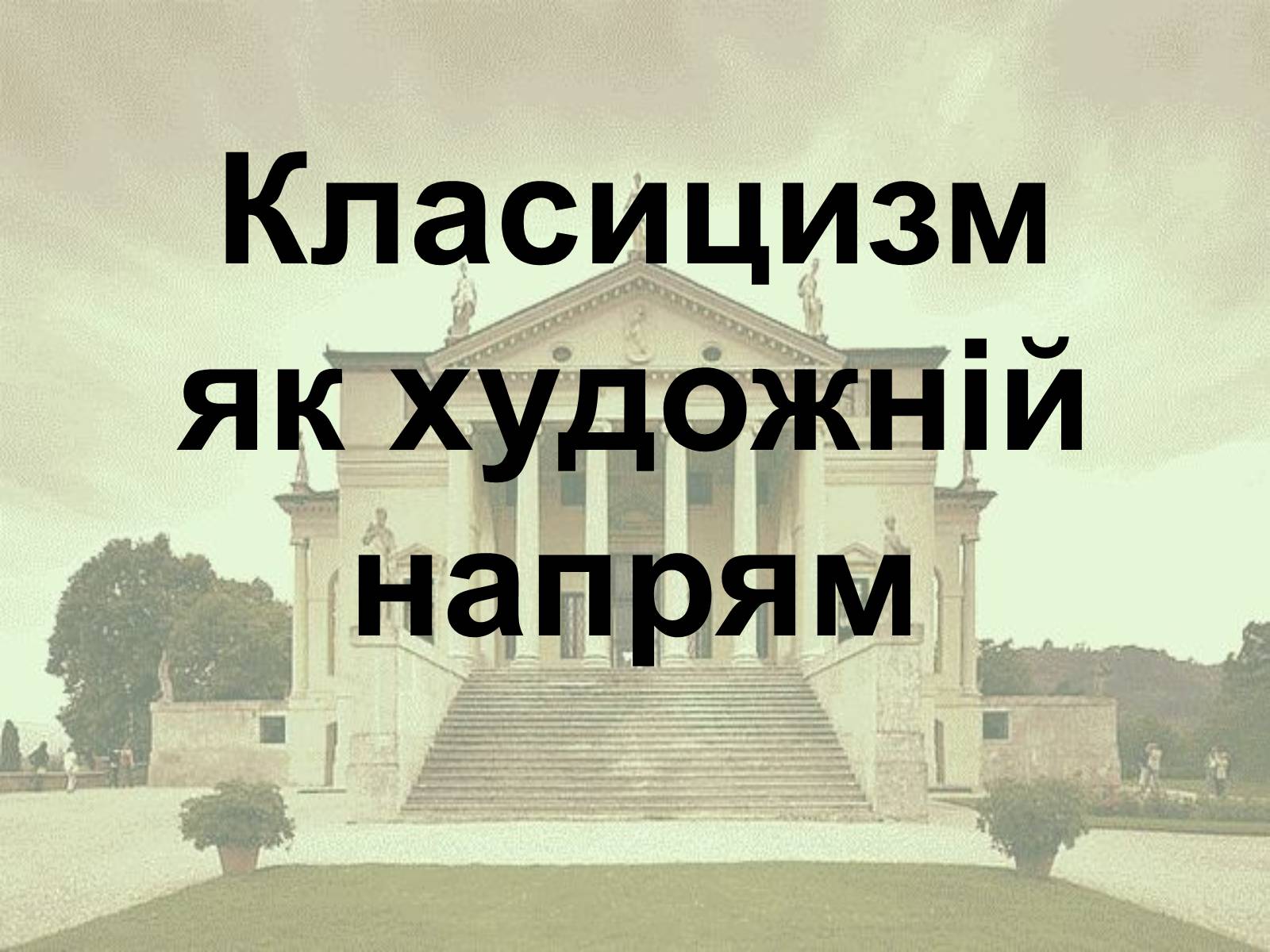 Класицизм як художній напрям